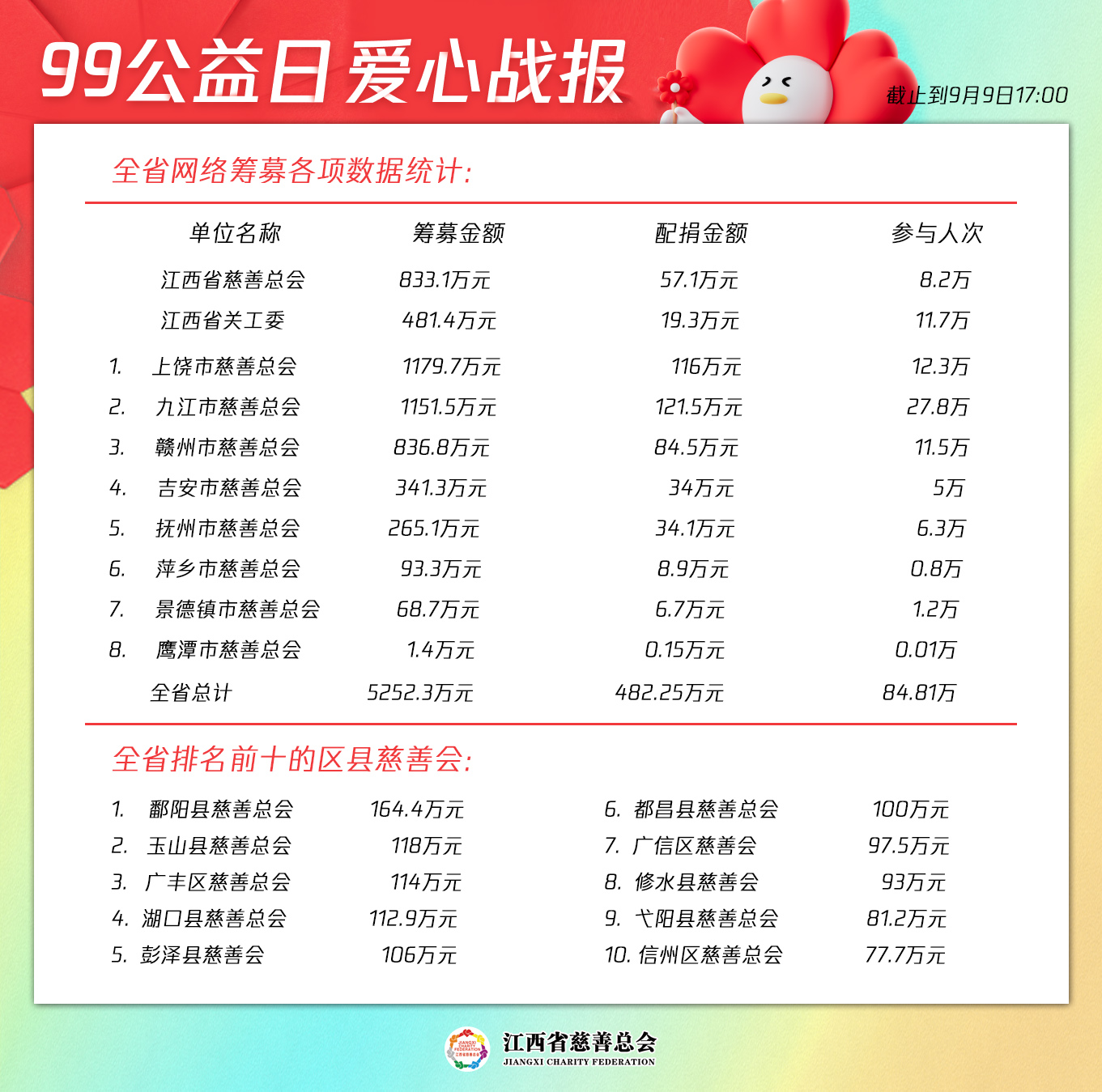 99公益日爱心战报

截止到9月9日17:00

全省网络筹募各项数据统计:

| 单位名称 | 筹募金额 | 配捐金额 | 参与人次 |
|---|---|---|---|
| 江西省慈善总会 | 833.1万元 | 57.1万元 | 8.2万 |
| 江西省关工委 | 481.4万元 | 19.3万元 | 11.7万 |
| 1. 上饶市慈善总会 | 1179.7万元 | 116万元 | 12.3万 |
| 2. 九江市慈善总会 | 1151.5万元 | 121.5万元 | 27.8万 |
| 3. 赣州市慈善总会 | 836.8万元 | 84.5万元 | 11.5万 |
| 4. 吉安市慈善总会 | 341.3万元 | 34万元 | 5万 |
| 5. 抚州市慈善总会 | 265.1万元 | 34.1万元 | 6.3万 |
| 6. 萍乡市慈善总会 | 93.3万元 | 8.9万元 | 0.8万 |
| 7. 景德镇市慈善总会 | 68.7万元 | 6.7万元 | 1.2万 |
| 8. 鹰潭市慈善总会 | 1.4万元 | 0.15万元 | 0.01万 |
| 全省总计 | 5252.3万元 | 482.25万元 | 84.81万 |

全省排名前十的区县慈善会:

1. 鄱阳县慈善总会 164.4万元
2. 玉山县慈善总会 118万元
3. 广丰区慈善总会 114万元
4. 湖口县慈善总会 112.9万元
5. 彭泽县慈善会 106万元

6. 都昌县慈善总会 100万元
7. 广信区慈善会 97.5万元
8. 修水县慈善会 93万元
9. 弋阳县慈善总会 81.2万元
10. 信州区慈善总会 77.7万元

江西省慈善总会
JIANGXI CHARITY FEDERATION